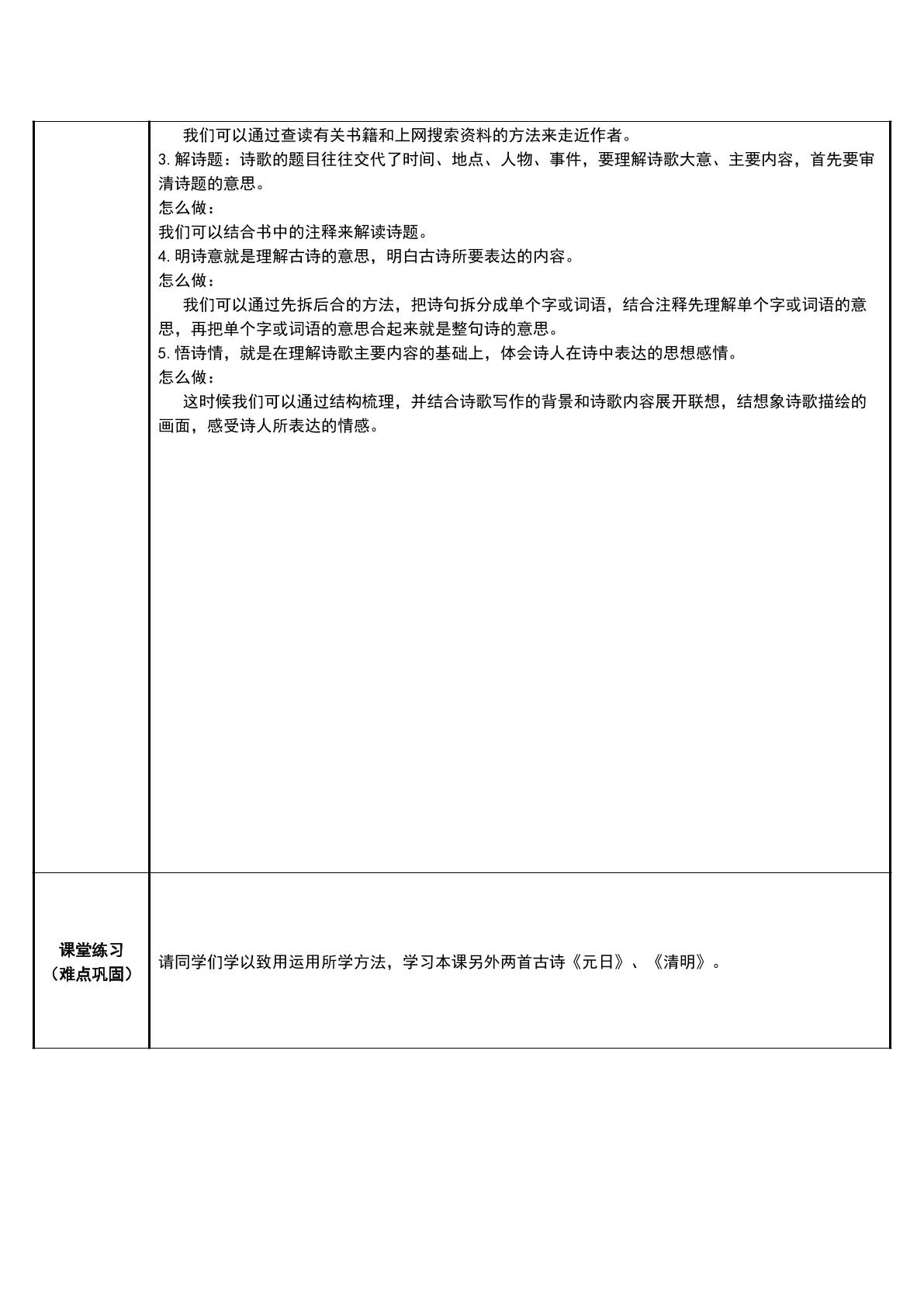 我们可以通过查读有关书籍和上网搜索资料的方法来走近作者。

3.解诗题：诗歌的题目往往交代了时间、地点、人物、事件，要理解诗歌大意、主要内容，首先要审清诗题的意思。

怎么做：

我们可以结合书中的注释来解读诗题。

4.明诗意就是理解古诗的意思，明白古诗所要表达的内容。

怎么做：

我们可以通过先拆后合的方法，把诗句拆分成单个字或词语，结合注释先理解单个字或词语的意思，再把单个字或词语的意思合起来就是整句诗的意思。

5.悟诗情，就是在理解诗歌主要内容的基础上，体会诗人在诗中表达的思想感情。

怎么做：

这时候我们可以通过结构梳理，并结合诗歌写作的背景和诗歌内容展开联想，结想象诗歌描绘的画面，感受诗人所表达的情感。

课堂练习
（难点巩固）

请同学们学以致用运用所学方法，学习本课另外两首古诗《元日》、《清明》。